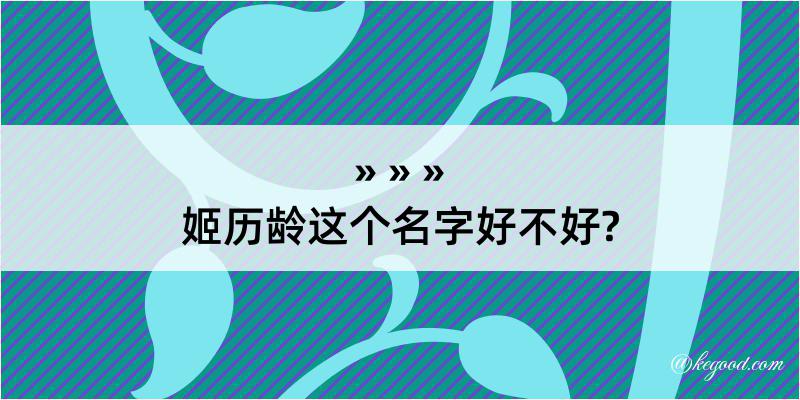 » » »
姬历龄这个名字好不好?
@kegood.com